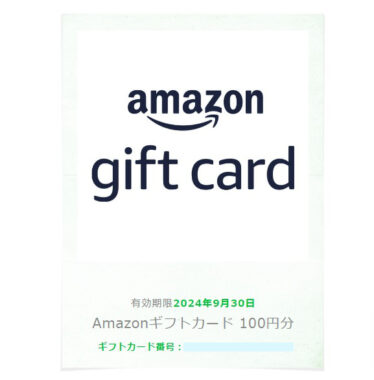 amazon
gift card

有効期限2024年9月30日
Amazonギフトカード 100円分
ギフトカード番号：